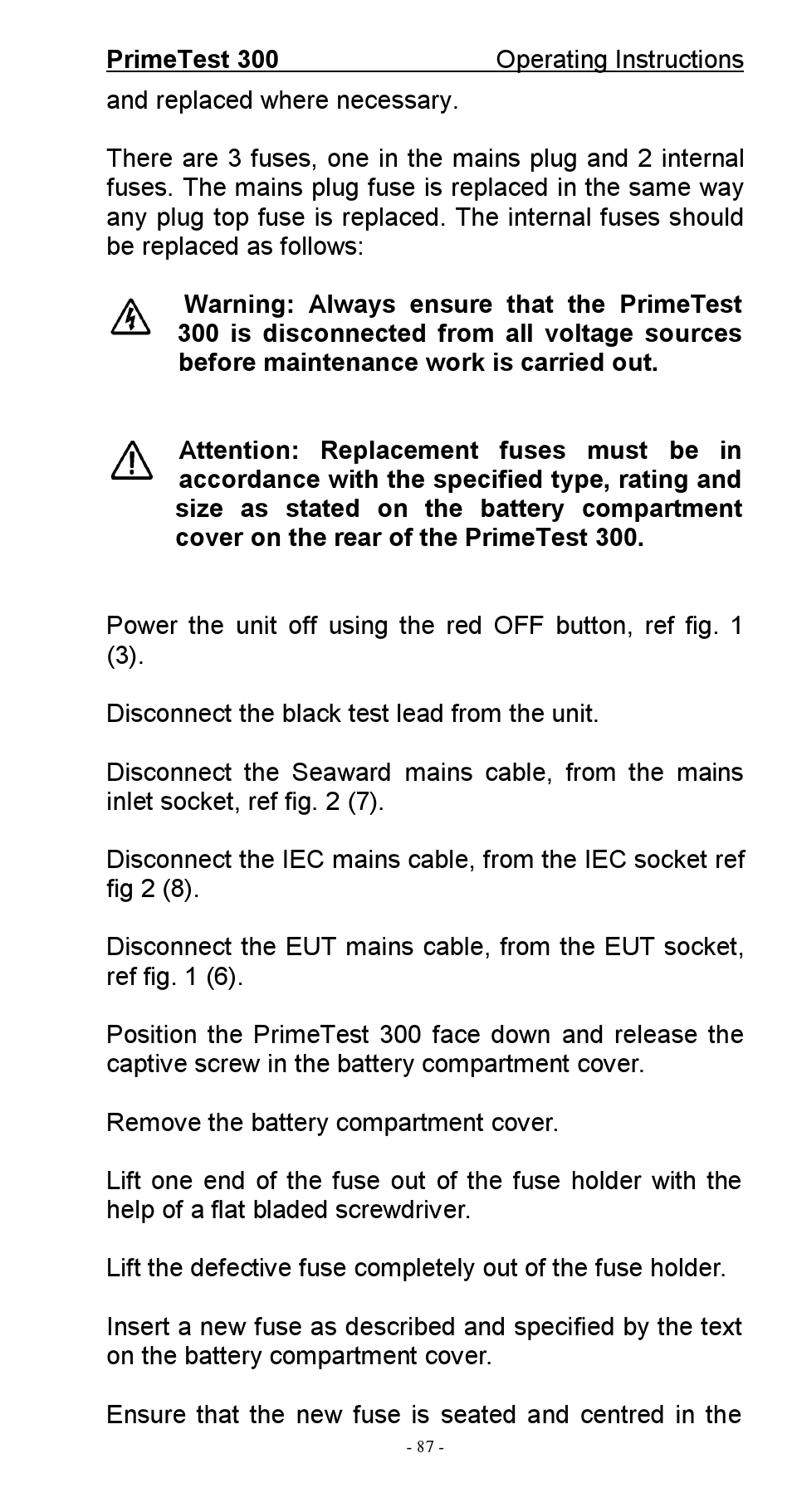 PrimeTest 300 Operating Instructions

and replaced where necessary.

There are 3 fuses, one in the mains plug and 2 internal fuses. The mains plug fuse is replaced in the same way any plug top fuse is replaced. The internal fuses should be replaced as follows:

Warning: Always ensure that the PrimeTest 300 is disconnected from all voltage sources before maintenance work is carried out.

Attention: Replacement fuses must be in accordance with the specified type, rating and size as stated on the battery compartment cover on the rear of the PrimeTest 300.

Power the unit off using the red OFF button, ref fig. 1 (3).

Disconnect the black test lead from the unit.

Disconnect the Seaward mains cable, from the mains inlet socket, ref fig. 2 (7).

Disconnect the IEC mains cable, from the IEC socket ref fig 2 (8).

Disconnect the EUT mains cable, from the EUT socket, ref fig. 1 (6).

Position the PrimeTest 300 face down and release the captive screw in the battery compartment cover.

Remove the battery compartment cover.

Lift one end of the fuse out of the fuse holder with the help of a flat bladed screwdriver.

Lift the defective fuse completely out of the fuse holder.

Insert a new fuse as described and specified by the text on the battery compartment cover.

Ensure that the new fuse is seated and centred in the

- 87 -